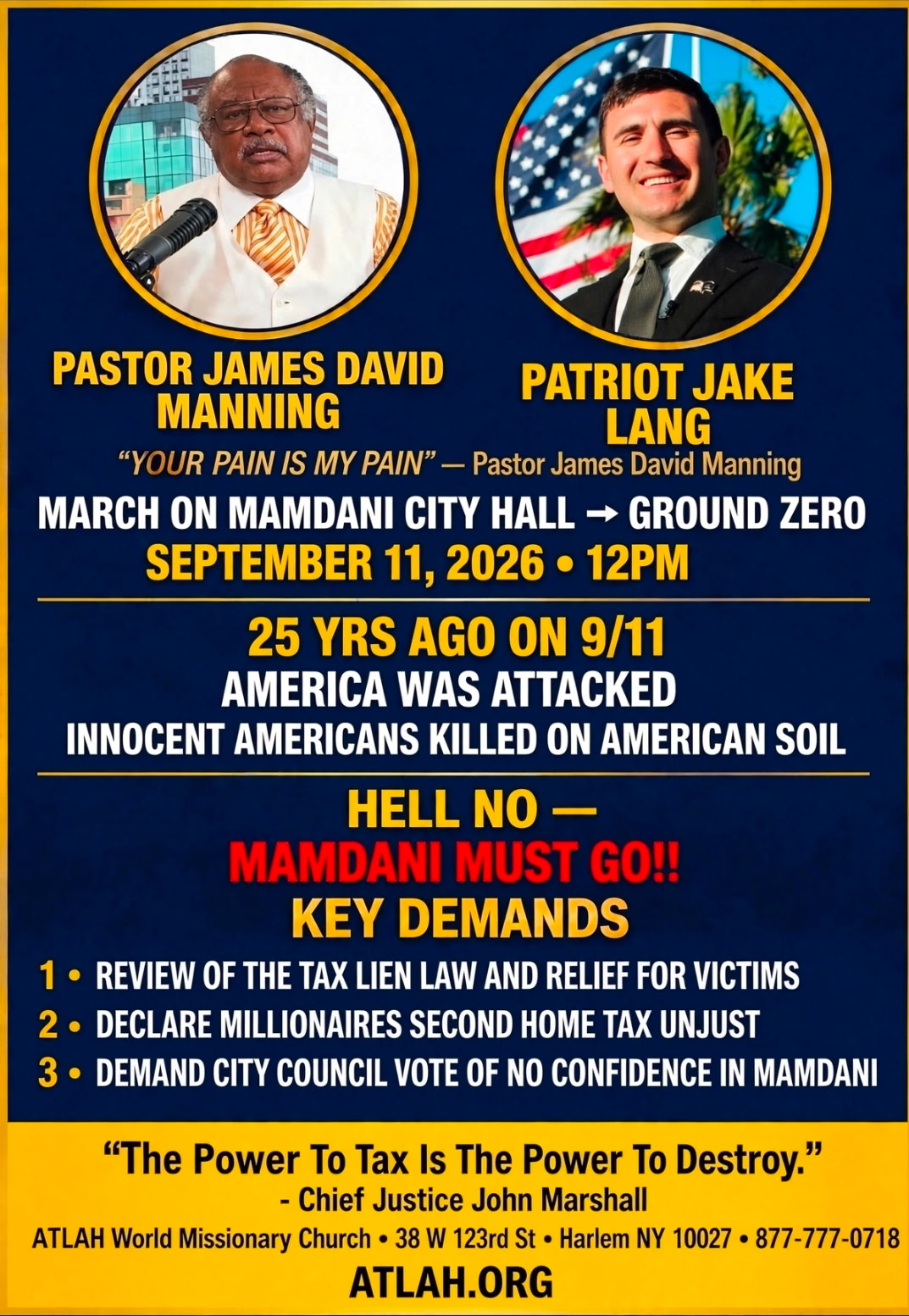 PASTOR JAMES DAVID MANNING

PATRIOT JAKE LANG

"YOUR PAIN IS MY PAIN" — Pastor James David Manning

MARCH ON MAMDANI CITY HALL → GROUND ZERO
SEPTEMBER 11, 2026 • 12PM

25 YRS AGO ON 9/11
AMERICA WAS ATTACKED
INNOCENT AMERICANS KILLED ON AMERICAN SOIL

HELL NO —
MAMDANI MUST GO!!
KEY DEMANDS

1 • REVIEW OF THE TAX LIEN LAW AND RELIEF FOR VICTIMS
2 • DECLARE MILLIONAIRES SECOND HOME TAX UNJUST
3 • DEMAND CITY COUNCIL VOTE OF NO CONFIDENCE IN MAMDANI

"The Power To Tax Is The Power To Destroy."
- Chief Justice John Marshall
ATLAH World Missionary Church • 38 W 123rd St • Harlem NY 10027 • 877-777-0718
ATLAH.ORG